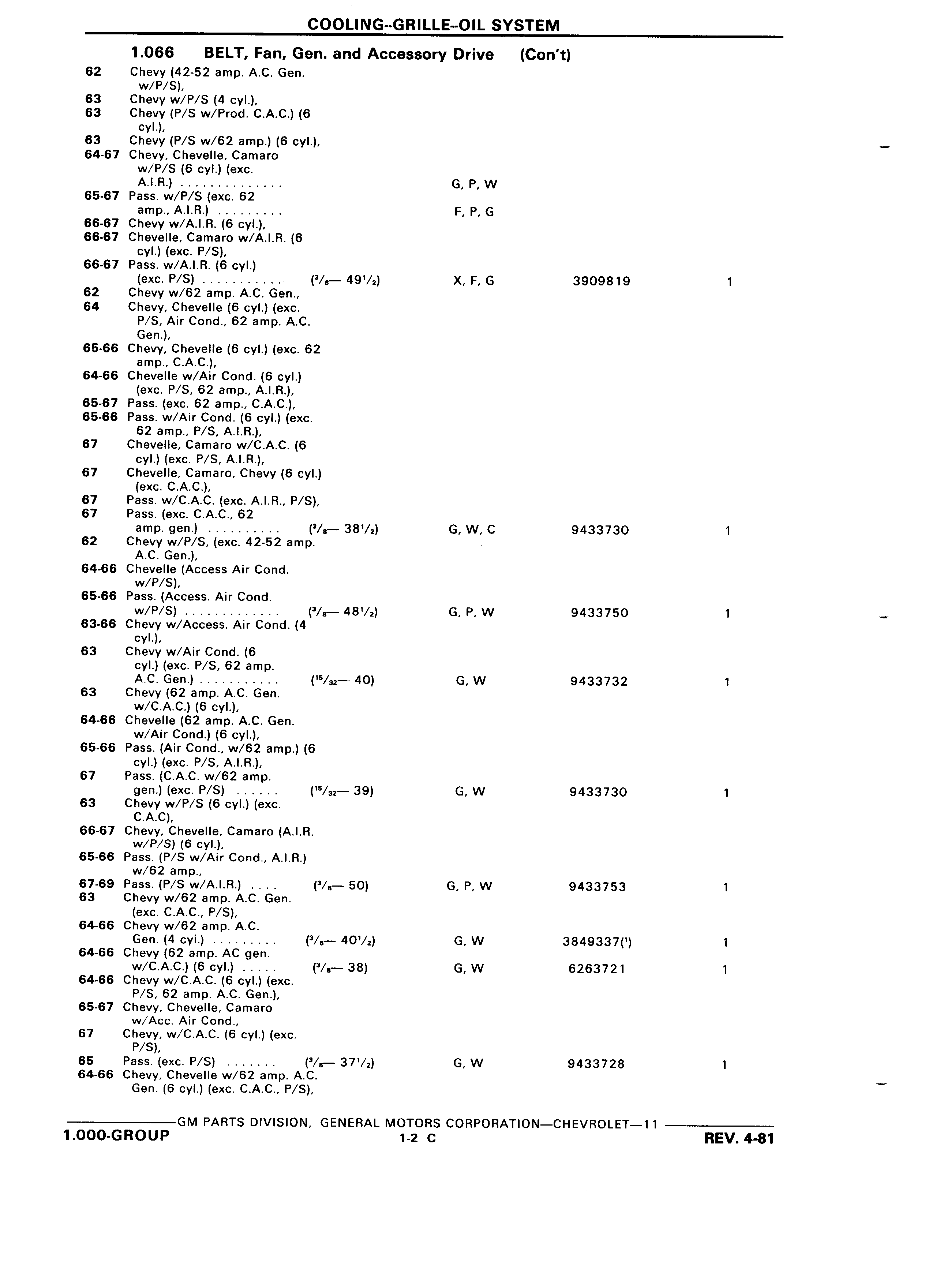 COOLING--GRILLE--OIL SYSTEM

1.066 BELT, Fan, Gen. and Accessory Drive (Con't)

62 Chevy (42-52 amp. A.C. Gen. w/P/S),
63 Chevy w/P/S (4 cyl.),
63 Chevy (P/S w/Prod. C.A.C.) (6 cyl.),
63 Chevy (P/S w/62 amp.) (6 cyl.),
64-67 Chevy, Chevelle, Camaro w/P/S (6 cyl.) (exc. A.I.R.) .............. G, P, W
65-67 Pass. w/P/S (exc. 62 amp., A.I.R.) ......... F, P, G
66-67 Chevy w/A.I.R. (6 cyl.),
66-67 Chevelle, Camaro w/A.I.R. (6 cyl.) (exc. P/S),
66-67 Pass. w/A.I.R. (6 cyl.) (exc. P/S) ........... ($^3/_8$— $49^1/_2$) X, F, G 3909819 1
62 Chevy w/62 amp. A.C. Gen.,
64 Chevy, Chevelle (6 cyl.) (exc. P/S, Air Cond., 62 amp. A.C. Gen.),
65-66 Chevy, Chevelle (6 cyl.) (exc. 62 amp., C.A.C.),
64-66 Chevelle w/Air Cond. (6 cyl.) (exc. P/S, 62 amp., A.I.R.),
65-67 Pass. (exc. 62 amp., C.A.C.),
65-66 Pass. w/Air Cond. (6 cyl.) (exc. 62 amp., P/S, A.I.R.),
67 Chevelle, Camaro w/C.A.C. (6 cyl.) (exc. P/S, A.I.R.),
67 Chevelle, Camaro, Chevy (6 cyl.) (exc. C.A.C.),
67 Pass. w/C.A.C. (exc. A.I.R., P/S),
67 Pass. (exc. C.A.C., 62 amp. gen.) .......... ($^3/_8$— $38^1/_2$) G, W, C 9433730 1
62 Chevy w/P/S, (exc. 42-52 amp. A.C. Gen.),
64-66 Chevelle (Access Air Cond. w/P/S),
65-66 Pass. (Access. Air Cond. w/P/S) ............. ($^3/_8$— $48^1/_2$) G, P, W 9433750 1
63-66 Chevy w/Access. Air Cond. (4 cyl.),
63 Chevy w/Air Cond. (6 cyl.) (exc. P/S, 62 amp. A.C. Gen.) ........... ($^{15}/_{32}$— 40) G, W 9433732 1
63 Chevy (62 amp. A.C. Gen. w/C.A.C.) (6 cyl.),
64-66 Chevelle (62 amp. A.C. Gen. w/Air Cond.) (6 cyl.),
65-66 Pass. (Air Cond., w/62 amp.) (6 cyl.) (exc. P/S, A.I.R.),
67 Pass. (C.A.C. w/62 amp. gen.) (exc. P/S) ...... ($^{15}/_{32}$— 39) G, W 9433730 1
63 Chevy w/P/S (6 cyl.) (exc. C.A.C),
66-67 Chevy, Chevelle, Camaro (A.I.R. w/P/S) (6 cyl.),
65-66 Pass. (P/S w/Air Cond., A.I.R.) w/62 amp.,
67-69 Pass. (P/S w/A.I.R.) .... ($^3/_8$— 50) G, P, W 9433753 1
63 Chevy w/62 amp. A.C. Gen. (exc. C.A.C., P/S),
64-66 Chevy w/62 amp. A.C. Gen. (4 cyl.) ......... ($^3/_8$— $40^1/_2$) G, W 3849337($^1$) 1
64-66 Chevy (62 amp. AC gen. w/C.A.C.) (6 cyl.) ..... ($^3/_8$— 38) G, W 6263721 1
64-66 Chevy w/C.A.C. (6 cyl.) (exc. P/S, 62 amp. A.C. Gen.),
65-67 Chevy, Chevelle, Camaro w/Acc. Air Cond.,
67 Chevy, w/C.A.C. (6 cyl.) (exc. P/S),
65 Pass. (exc. P/S) ....... ($^3/_8$— $37^1/_2$) G, W 9433728 1
64-66 Chevy, Chevelle w/62 amp. A.C. Gen. (6 cyl.) (exc. C.A.C., P/S),

GM PARTS DIVISION, GENERAL MOTORS CORPORATION—CHEVROLET—11
1.000-GROUP 1-2 C REV. 4-81